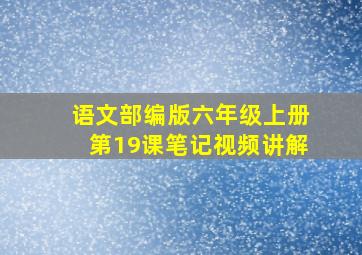 语文部编版六年级上册
第19课笔记视频讲解